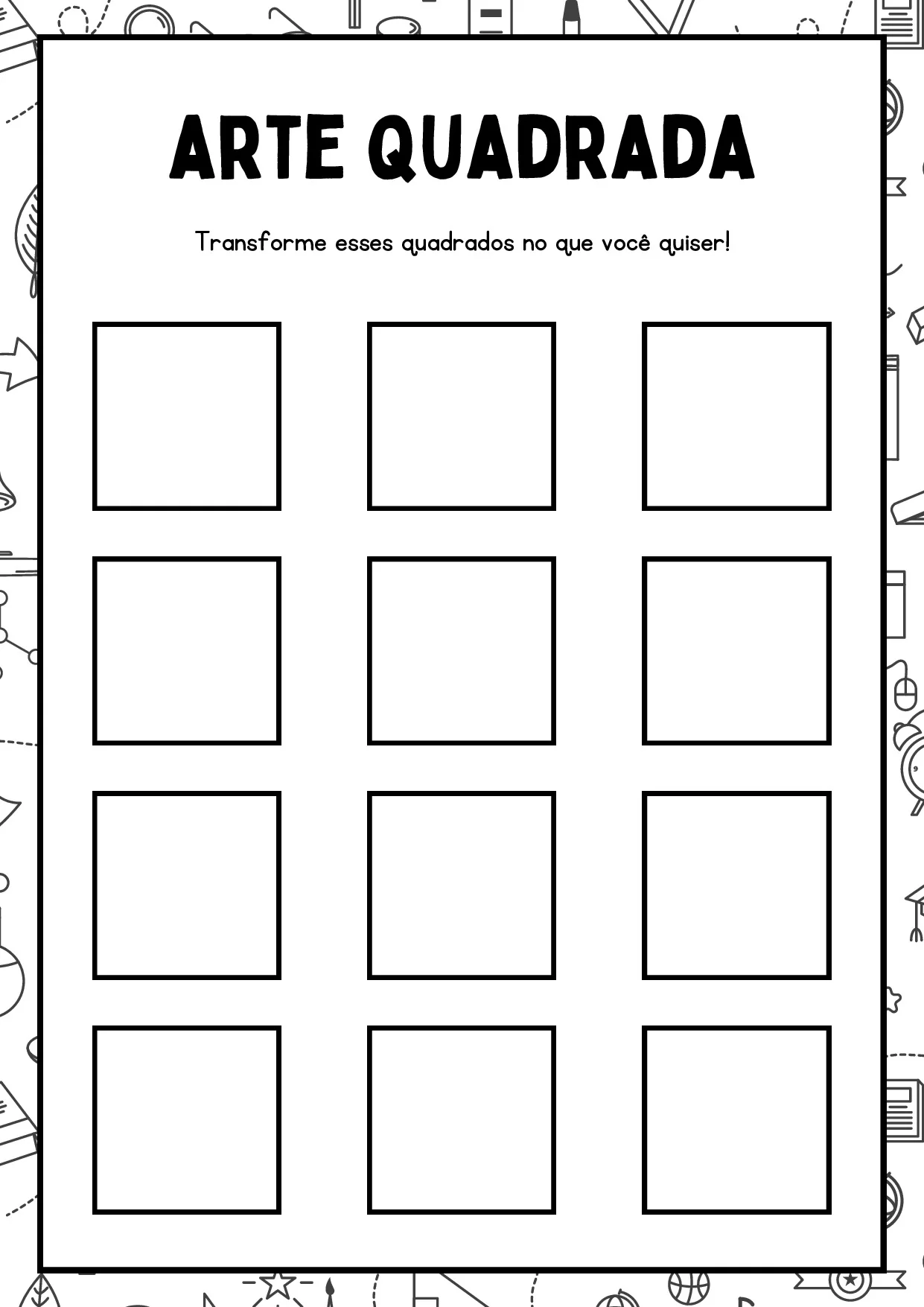 ARTE QUADRADA

Transforme esses quadrados no que você quiser!